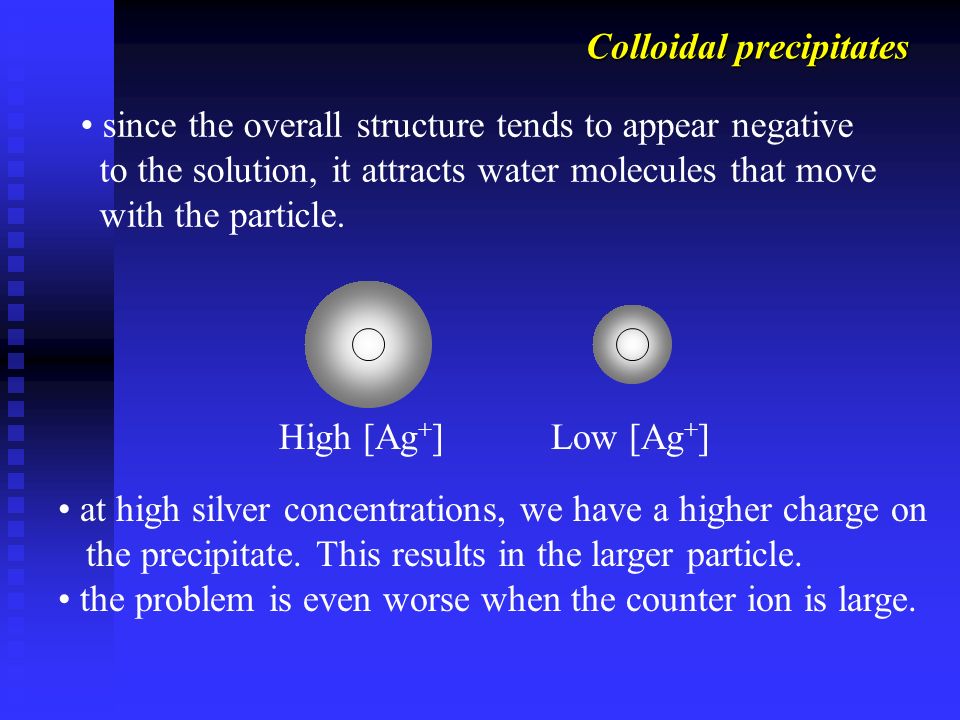 Colloidal precipitates

• since the overall structure tends to appear negative to the solution, it attracts water molecules that move with the particle.

High $[Ag^+]$

Low $[Ag^+]$

• at high silver concentrations, we have a higher charge on the precipitate. This results in the larger particle.
• the problem is even worse when the counter ion is large.